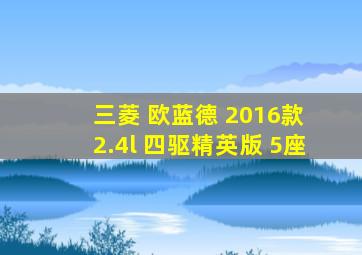 三菱 欧蓝德 2016款
2.4l 四驱精英版 5座